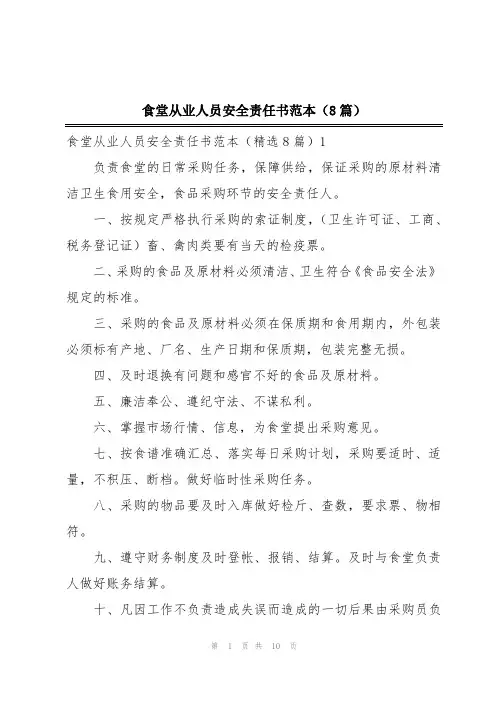 食堂从业人员安全责任书范本（8篇）

食堂从业人员安全责任书范本（精选8篇）1

负责食堂的日常采购任务，保障供给，保证采购的原材料清洁卫生食用安全，食品采购环节的安全责任人。

一、按规定严格执行采购的索证制度，（卫生许可证、工商、税务登记证）畜、禽肉类要有当天的检疫票。

二、采购的食品及原材料必须清洁、卫生符合《食品安全法》规定的标准。

三、采购的食品及原材料必须在保质期和食用期内，外包装必须标有产地、厂名、生产日期和保质期，包装完整无损。

四、及时退换有问题和感官不好的食品及原材料。

五、廉洁奉公、遵纪守法、不谋私利。

六、掌握市场行情、信息，为食堂提出采购意见。

七、按食谱准确汇总、落实每日采购计划，采购要适时、适量，不积压、断档。做好临时性采购任务。

八、采购的物品要及时入库做好检斤、查数，要求票、物相符。

九、遵守财务制度及时登帐、报销、结算。及时与食堂负责人做好账务结算。

十、凡因工作不负责造成失误而造成的一切后果由采购员负

第 1 页 共 10 页